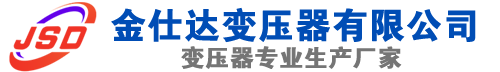 JSD

金仕达变压器有限公司

变压器专业生产厂家